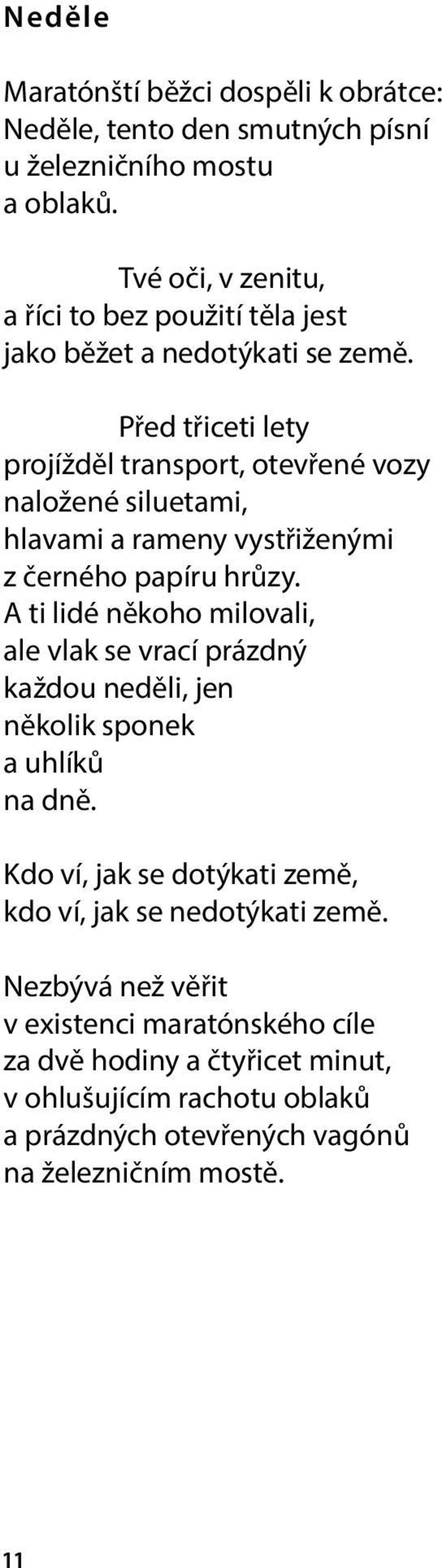 Neděle

Maratónští běžci dospěli k obrátce:
Neděle, tento den smutných písní
u železničního mostu
a oblaků.

Tvé oči, v zenitu,
a říci to bez použití těla jest
jako běžet a nedotýkati se země.

Před třiceti lety
projížděl transport, otevřené vozy
naložené siluetami,
hlavami a rameny vystřiženými
z černého papíru hrůzy.
A ti lidé někoho milovali,
ale vlak se vrací prázdný
každou neděli, jen
několik sponek
a uhlíků
na dně.

Kdo ví, jak se dotýkati země,
kdo ví, jak se nedotýkati země.

Nezbývá než věřit
v existenci maratónského cíle
za dvě hodiny a čtyřicet minut,
v ohlušujícím rachotu oblaků
a prázdných otevřených vagónů
na železničním mostě.

11